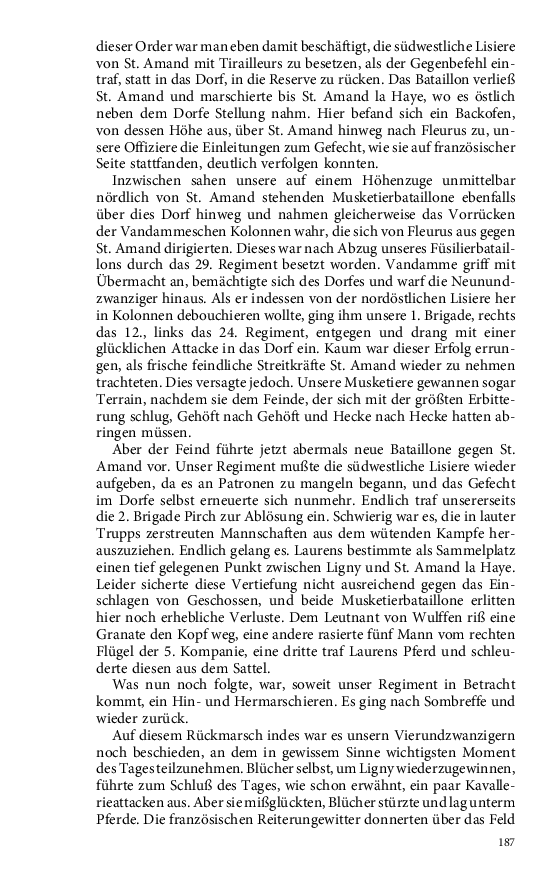 dieser Order war man eben damit beschäftigt, die südwestliche Lisiere von St. Amand mit Tirailleurs zu besetzen, als der Gegenbefehl eintraf, statt in das Dorf, in die Reserve zu rücken. Das Bataillon verließ St. Amand und marschierte bis St. Amand la Haye, wo es östlich neben dem Dorfe Stellung nahm. Hier befand sich ein Backofen, von dessen Höhe aus, über St. Amand hinweg nach Fleurus zu, unsere Offiziere die Einleitungen zum Gefecht, wie sie auf französischer Seite stattfanden, deutlich verfolgen konnten.

Inzwischen sahen unsere auf einem Höhenzuge unmittelbar nördlich von St. Amand stehenden Musketierbataillone ebenfalls über dies Dorf hinweg und nahmen gleicherweise das Vorrücken der Vandammeschen Kolonnen wahr, die sich von Fleurus aus gegen St. Amand dirigierten. Dieses war nach Abzug unseres Füsilierbataillons durch das 29. Regiment besetzt worden. Vandamme griff mit Übermacht an, bemächtigte sich des Dorfes und warf die Neunundzwanziger hinaus. Als er indessen von der nordöstlichen Lisiere her in Kolonnen debouchieren wollte, ging ihm unsere 1. Brigade, rechts das 12., links das 24. Regiment, entgegen und drang mit einer glücklichen Attacke in das Dorf ein. Kaum war dieser Erfolg errungen, als frische feindliche Streitkräfte St. Amand wieder zu nehmen trachteten. Dies versagte jedoch. Unsere Musketiere gewannen sogar Terrain, nachdem sie dem Feinde, der sich mit der größten Erbitterung schlug, Gehöft nach Gehöft und Hecke nach Hecke hatten abringen müssen.

Aber der Feind führte jetzt abermals neue Bataillone gegen St. Amand vor. Unser Regiment mußte die südwestliche Lisiere wieder aufgeben, da es an Patronen zu mangeln begann, und das Gefecht im Dorfe selbst erneuerte sich nunmehr. Endlich traf unsererseits die 2. Brigade Pirch zur Ablösung ein. Schwierig war es, die in lauter Trupps zerstreuten Mannschaften aus dem wütenden Kampfe herauszuziehen. Endlich gelang es. Laurens bestimmte als Sammelplatz einen tief gelegenen Punkt zwischen Ligny und St. Amand la Haye. Leider sicherte diese Vertiefung nicht ausreichend gegen das Einschlagen von Geschossen, und beide Musketierbataillone erlitten hier noch erhebliche Verluste. Dem Leutnant von Wulffen riß eine Granate den Kopf weg, eine andere rasierte fünf Mann vom rechten Flügel der 5. Kompanie, eine dritte traf Laurens Pferd und schleuderte diesen aus dem Sattel.

Was nun noch folgte, war, soweit unser Regiment in Betracht kommt, ein Hin- und Hermarschieren. Es ging nach Sombreffe und wieder zurück.

Auf diesem Rückmarsch indes war es unsern Vierundzwanzigern noch beschieden, an dem in gewissem Sinne wichtigsten Moment des Tages teilzunehmen. Blücher selbst, um Ligny wiederzugewinnen, führte zum Schluß des Tages, wie schon erwähnt, ein paar Kavallerieattacken aus. Aber sie mißglückten, Blücher stürzte und lag unterm Pferde. Die französischen Reiterungewitter donnerten über das Feld

187